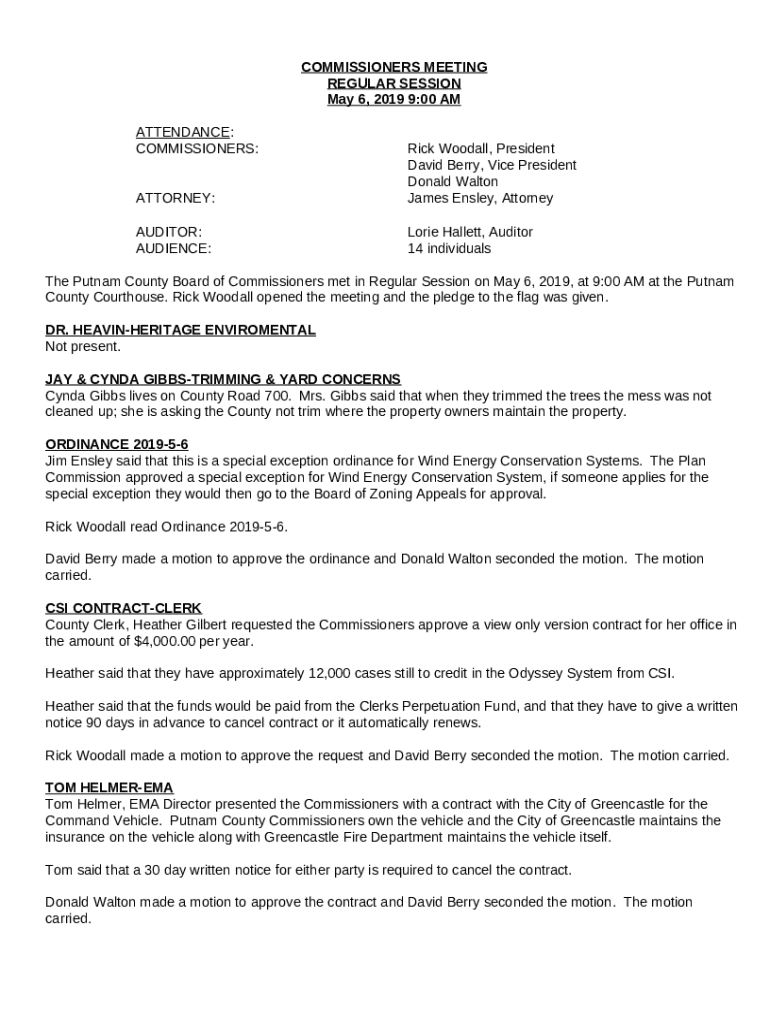 COMMISSIONERS MEETING
REGULAR SESSION
May 6, 2019 9:00 AM

ATTENDANCE:
COMMISSIONERS: Rick Woodall, President
David Berry, Vice President
Donald Walton
ATTORNEY: James Ensley, Attorney

AUDITOR: Lorie Hallett, Auditor
AUDIENCE: 14 individuals

The Putnam County Board of Commissioners met in Regular Session on May 6, 2019, at 9:00 AM at the Putnam County Courthouse. Rick Woodall opened the meeting and the pledge to the flag was given.

DR. HEAVIN-HERITAGE ENVIROMENTAL
Not present.

JAY & CYNDA GIBBS-TRIMMING & YARD CONCERNS
Cynda Gibbs lives on County Road 700. Mrs. Gibbs said that when they trimmed the trees the mess was not cleaned up; she is asking the County not trim where the property owners maintain the property.

ORDINANCE 2019-5-6
Jim Ensley said that this is a special exception ordinance for Wind Energy Conservation Systems. The Plan Commission approved a special exception for Wind Energy Conservation System, if someone applies for the special exception they would then go to the Board of Zoning Appeals for approval.

Rick Woodall read Ordinance 2019-5-6.

David Berry made a motion to approve the ordinance and Donald Walton seconded the motion. The motion carried.

CSI CONTRACT-CLERK
County Clerk, Heather Gilbert requested the Commissioners approve a view only version contract for her office in the amount of $4,000.00 per year.

Heather said that they have approximately 12,000 cases still to credit in the Odyssey System from CSI.

Heather said that the funds would be paid from the Clerks Perpetuation Fund, and that they have to give a written notice 90 days in advance to cancel contract or it automatically renews.

Rick Woodall made a motion to approve the request and David Berry seconded the motion. The motion carried.

TOM HELMER-EMA
Tom Helmer, EMA Director presented the Commissioners with a contract with the City of Greencastle for the Command Vehicle. Putnam County Commissioners own the vehicle and the City of Greencastle maintains the insurance on the vehicle along with Greencastle Fire Department maintains the vehicle itself.

Tom said that a 30 day written notice for either party is required to cancel the contract.

Donald Walton made a motion to approve the contract and David Berry seconded the motion. The motion carried.